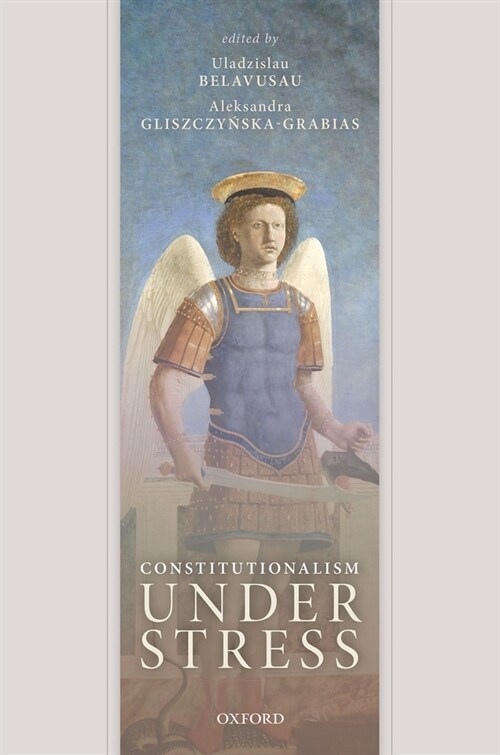 edited by
Uladzislau
BELAVUSAU
Aleksandra
GLISZCZYŃSKA-GRABIAS

CONSTITUTIONALISM
UNDER
STRESS

OXFORD